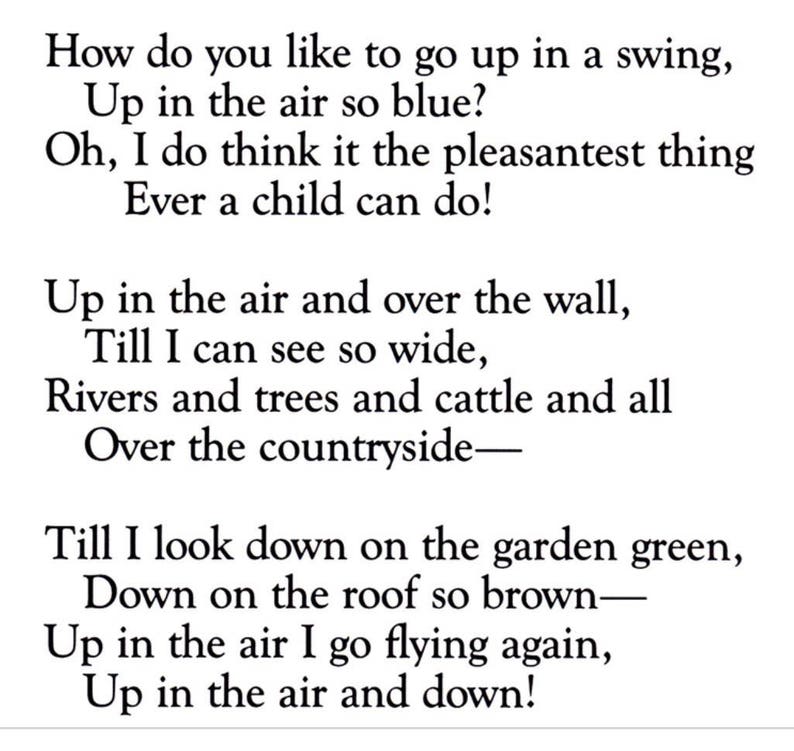 How do you like to go up in a swing,
Up in the air so blue?
Oh, I do think it the pleasantest thing
Ever a child can do!

Up in the air and over the wall,
Till I can see so wide,
Rivers and trees and cattle and all
Over the countryside—

Till I look down on the garden green,
Down on the roof so brown—
Up in the air I go flying again,
Up in the air and down!